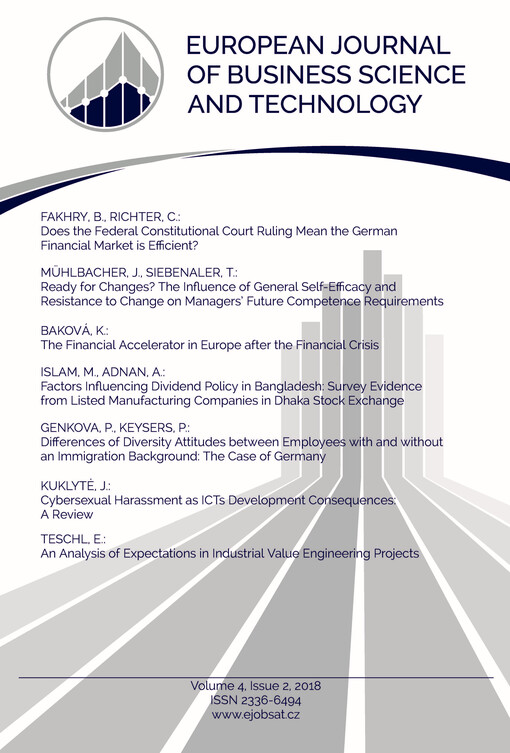 EUROPEAN JOURNAL OF BUSINESS SCIENCE AND TECHNOLOGY

FAKHRY, B., RICHTER, C.:
Does the Federal Constitutional Court Ruling Mean the German Financial Market is Efficient?

MÜHLBACHER, J., SIEBENALER, T.:
Ready for Changes? The Influence of General Self-Efficacy and Resistance to Change on Managers' Future Competence Requirements

BAKOVÁ, K.:
The Financial Accelerator in Europe after the Financial Crisis

ISLAM, M., ADNAN, A.:
Factors Influencing Dividend Policy in Bangladesh: Survey Evidence from Listed Manufacturing Companies in Dhaka Stock Exchange

GENKOVA, P., KEYSERS, P.:
Differences of Diversity Attitudes between Employees with and without an Immigration Background: The Case of Germany

KUKLYTĖ, J.:
Cybersexual Harassment as ICTs Development Consequences: A Review

TESCHL, E.:
An Analysis of Expectations in Industrial Value Engineering Projects

Volume 4, Issue 2, 2018
ISSN 2336-6494
www.ejobsat.cz